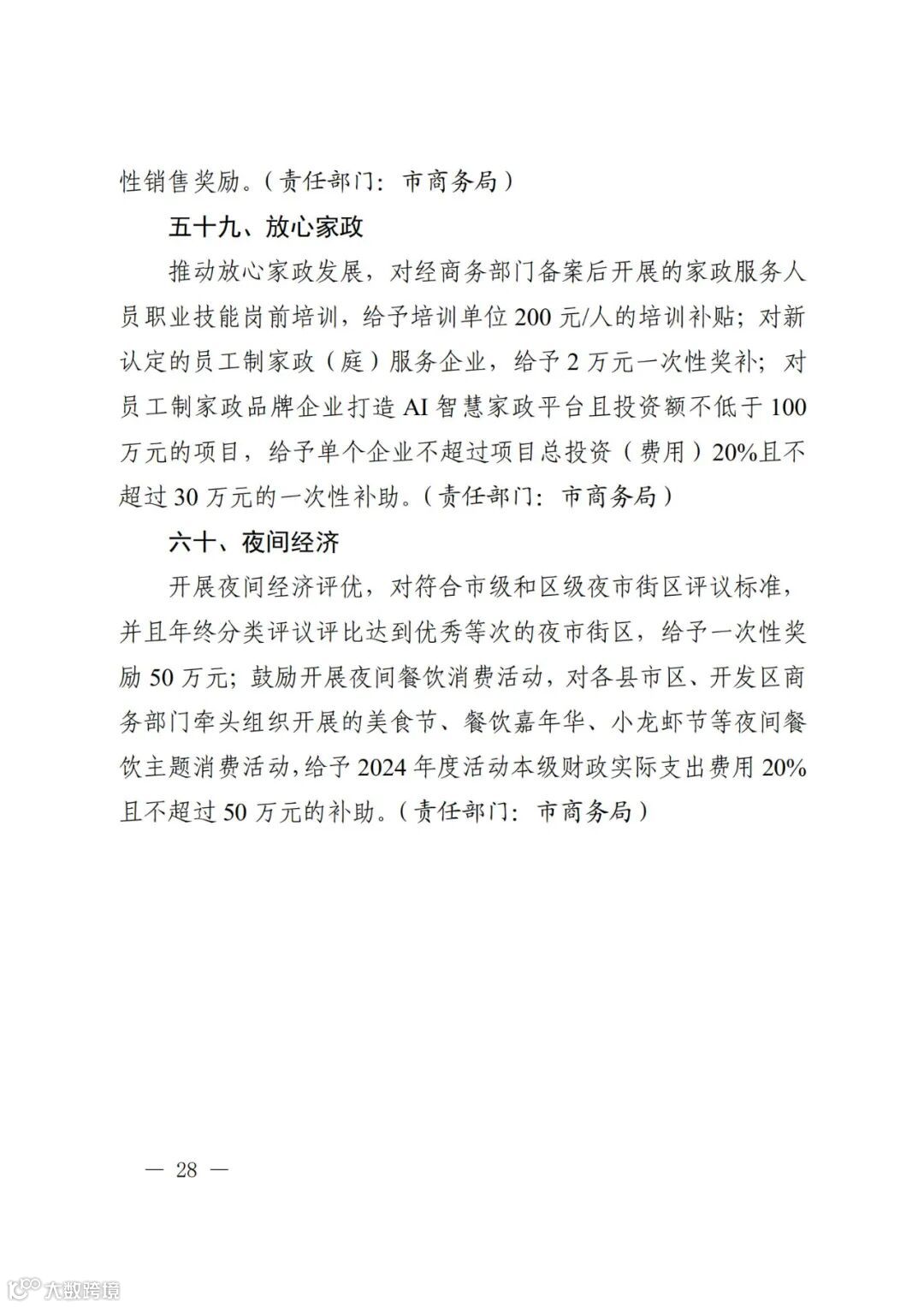 性销售奖励。（责任部门：市商务局）

五十九、放心家政

推动放心家政发展，对经商务部门备案后开展的家政服务人员职业技能岗前培训，给予培训单位 200 元/人的培训补贴；对新认定的员工制家政（庭）服务企业，给予 2 万元一次性奖补；对员工制家政品牌企业打造 AI 智慧家政平台且投资额不低于 100 万元的项目，给予单个企业不超过项目总投资（费用）20%且不超过 30 万元的一次性补助。（责任部门：市商务局）

六十、夜间经济

开展夜间经济评优，对符合市级和区级夜市街区评议标准，并且年终分类评议评比达到优秀等次的夜市街区，给予一次性奖励 50 万元；鼓励开展夜间餐饮消费活动，对各县市区、开发区商务部门牵头组织开展的美食节、餐饮嘉年华、小龙虾节等夜间餐饮主题消费活动，给予 2024 年度活动本级财政实际支出费用 20%且不超过 50 万元的补助。（责任部门：市商务局）

— 28 —

大数跨境